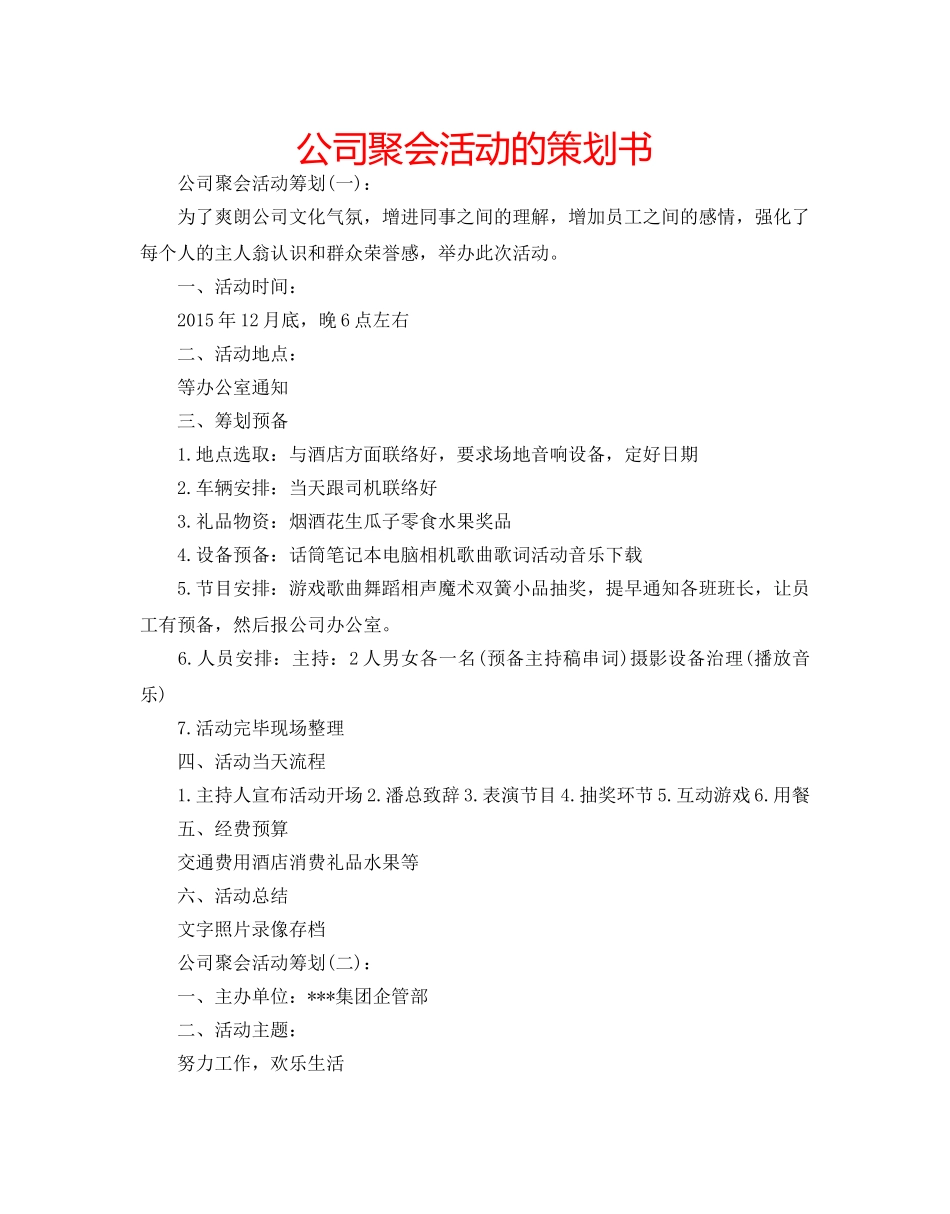 公司聚会活动的策划书

公司聚会活动筹划(一)：

为了爽朗公司文化气氛，增进同事之间的理解，增加员工之间的感情，强化了每个人的主人翁认识和群众荣誉感，举办此次活动。

一、活动时间：

2015年12月底，晚6点左右

二、活动地点：

等办公室通知

三、筹划预备

1.地点选取：与酒店方面联络好，要求场地音响设备，定好日期

2.车辆安排：当天跟司机联络好

3.礼品物资：烟酒花生瓜子零食水果奖品

4.设备预备：话筒笔记本电脑相机歌曲歌词活动音乐下载

5.节目安排：游戏歌曲舞蹈相声魔术双簧小品抽奖，提早通知各班班长，让员工有预备，然后报公司办公室。

6.人员安排：主持：2人男女各一名(预备主持稿串词)摄影设备治理(播放音乐)

7.活动完毕现场整理

四、活动当天流程

1.主持人宣布活动开场2.潘总致辞3.表演节目4.抽奖环节5.互动游戏6.用餐

五、经费预算

交通费用酒店消费礼品水果等

六、活动总结

文字照片录像存档

公司聚会活动筹划(二)：

一、主办单位：***集团企管部

二、活动主题：

努力工作，欢乐生活